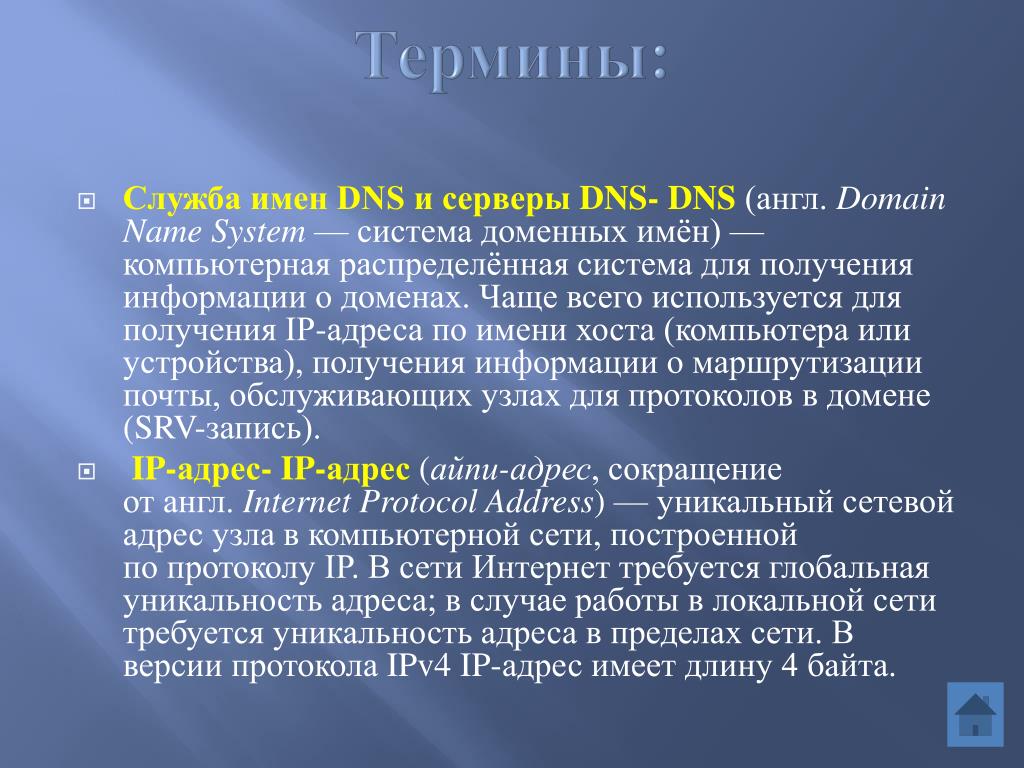 Термины:

Служба имен DNS и серверы DNS- DNS (англ. Domain Name System — система доменных имён) — компьютерная распределённая система для получения информации о доменах. Чаще всего используется для получения IP-адреса по имени хоста (компьютера или устройства), получения информации о маршрутизации почты, обслуживающих узлах для протоколов в домене (SRV-запись).

IP-адрес- IP-адрес (айпи-адрес, сокращение от англ. Internet Protocol Address) — уникальный сетевой адрес узла в компьютерной сети, построенной по протоколу IP. В сети Интернет требуется глобальная уникальность адреса; в случае работы в локальной сети требуется уникальность адреса в пределах сети. В версии протокола IPv4 IP-адрес имеет длину 4 байта.